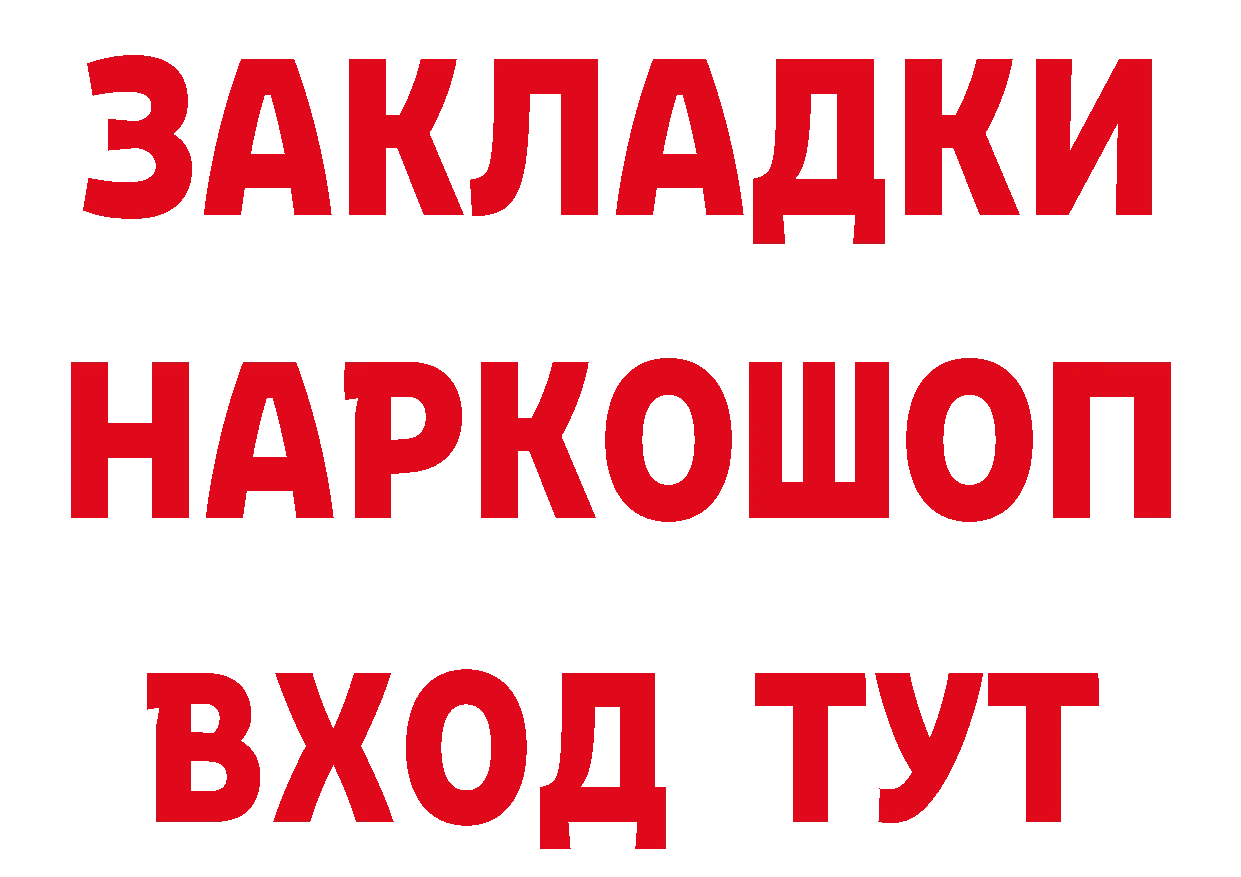 ЗАКЛАДКИ
НАРКОШОП
ВХОД ТУТ